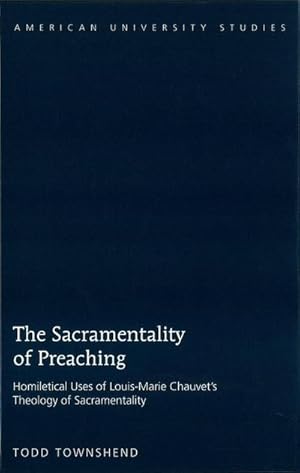 AMERICAN UNIVERSITY STUDIES

The Sacramentality of Preaching

Homiletical Uses of Louis-Marie Chauvet's Theology of Sacramentality

TODD TOWNSHEND